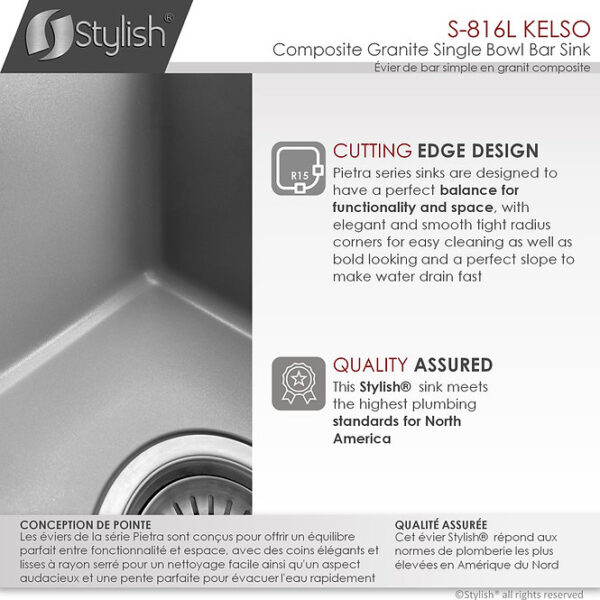 Stylish®

S-816L KELSO
Composite Granite Single Bowl Bar Sink
Évier de bar simple en granit composite

R15

CUTTING EDGE DESIGN
Pietra series sinks are designed to have a perfect balance for functionality and space, with elegant and smooth tight radius corners for easy cleaning as well as bold looking and a perfect slope to make water drain fast

QUALITY ASSURED
This Stylish® sink meets the highest plumbing standards for North America

CONCEPTION DE POINTE
Les éviers de la série Pietra sont conçus pour offrir un équilibre parfait entre fonctionnalité et espace, avec des coins élégants et lisses à rayon serré pour un nettoyage facile ainsi qu'un aspect audacieux et une pente parfaite pour évacuer l'eau rapidement

QUALITÉ ASSURÉE
Cet évier Stylish® répond aux normes de plomberie les plus élevées en Amérique du Nord

©Stylish® all rights reserved